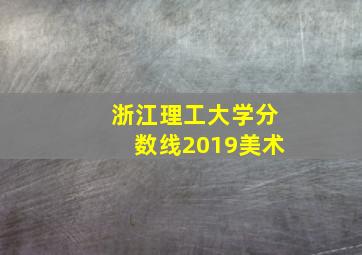 浙江理工大学分数线2019美术